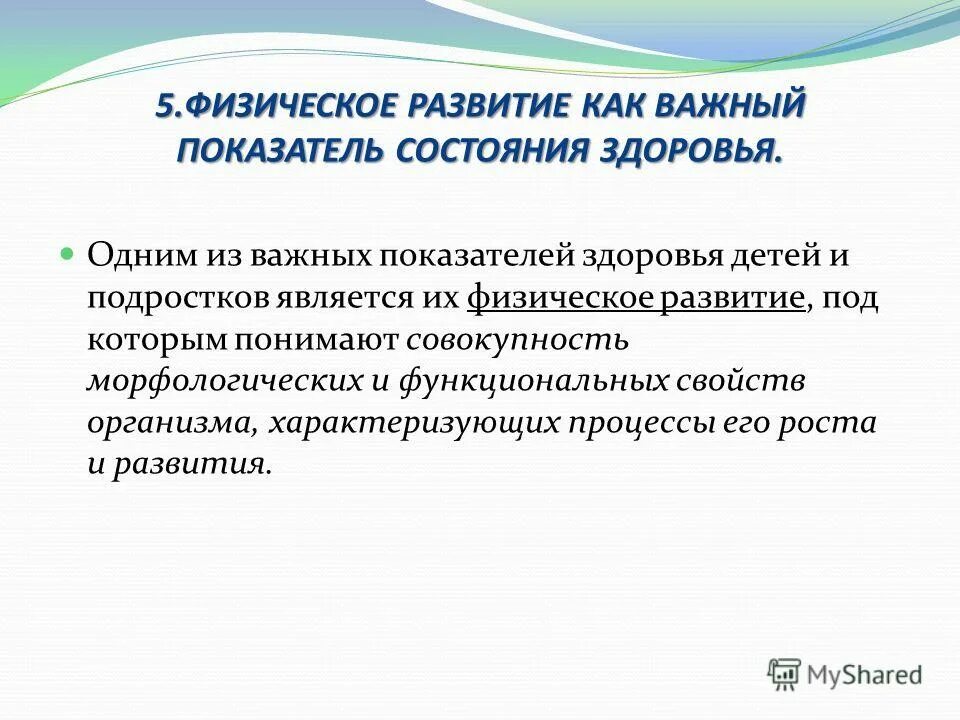 5.ФИЗИЧЕСКОЕ РАЗВИТИЕ КАК ВАЖНЫЙ ПОКАЗАТЕЛЬ СОСТОЯНИЯ ЗДОРОВЬЯ.

Одним из важных показателей здоровья детей и подростков является их физическое развитие, под которым понимают совокупность морфологических и функциональных свойств организма, характеризующих процессы его роста и развития.

MyShared